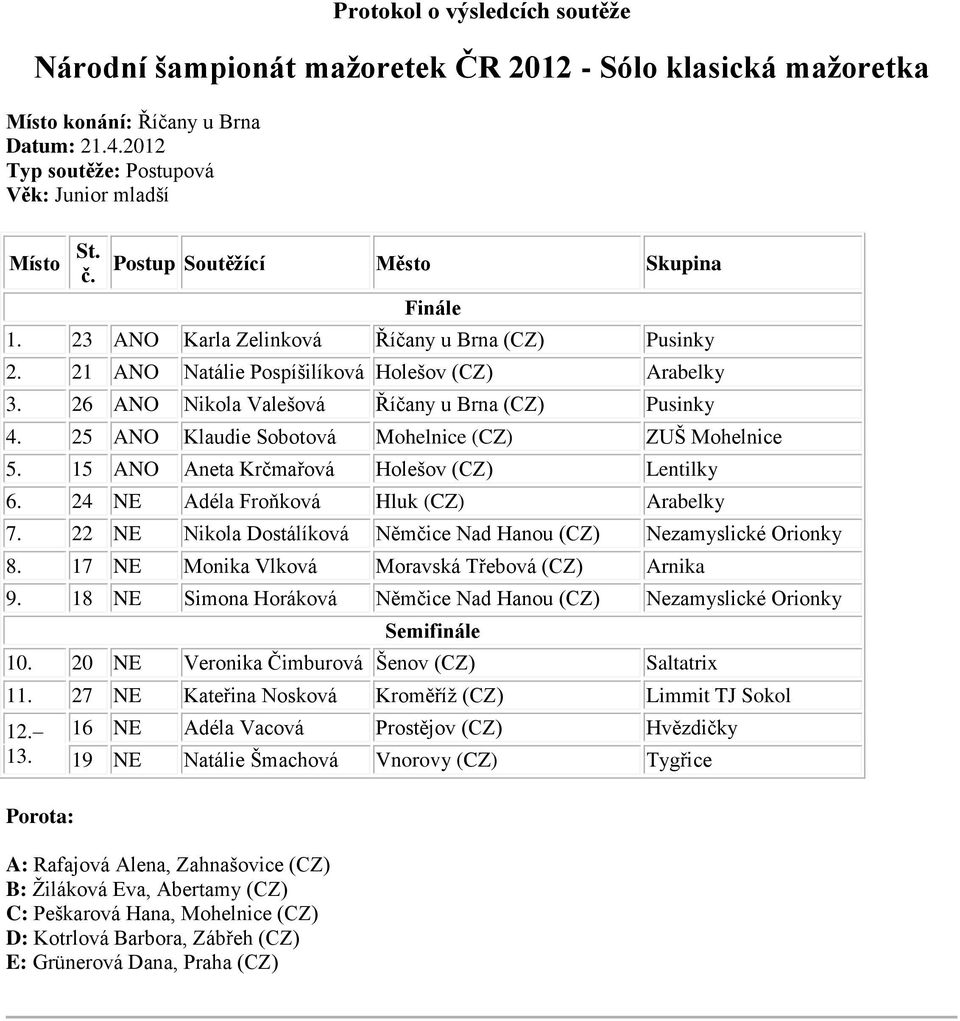 Protokol o výsledcích soutěže

Národní šampionát mažoretek ČR 2012 - Sólo klasická mažoretka

Místo konání: Říčany u Brna
Datum: 21.4.2012
Typ soutěže: Postupová
Věk: Junior mladší

| Místo | St. č. | Postup | Soutěžící | Město | Skupina |
|---|---|---|---|---|---|
| Finále | | | | | |
| 1. | 23 | ANO | Karla Zelinková | Říčany u Brna (CZ) | Pusinky |
| 2. | 21 | ANO | Natálie Pospíšilíková | Holešov (CZ) | Arabelky |
| 3. | 26 | ANO | Nikola Valešová | Říčany u Brna (CZ) | Pusinky |
| 4. | 25 | ANO | Klaudie Sobotová | Mohelnice (CZ) | ZUŠ Mohelnice |
| 5. | 15 | ANO | Aneta Krčmařová | Holešov (CZ) | Lentilky |
| 6. | 24 | NE | Adéla Froňková | Hluk (CZ) | Arabelky |
| 7. | 22 | NE | Nikola Dostálíková | Němčice Nad Hanou (CZ) | Nezamyslické Orionky |
| 8. | 17 | NE | Monika Vlková | Moravská Třebová (CZ) | Arnika |
| 9. | 18 | NE | Simona Horáková | Němčice Nad Hanou (CZ) | Nezamyslické Orionky |
| Semifinále | | | | | |
| 10. | 20 | NE | Veronika Čimburová | Šenov (CZ) | Saltatrix |
| 11. | 27 | NE | Kateřina Nosková | Kroměříž (CZ) | Limmit TJ Sokol |
| 12.–13. | 16 | NE | Adéla Vacová | Prostějov (CZ) | Hvězdičky |
| | 19 | NE | Natálie Šmachová | Vnorovy (CZ) | Tygřice |

Porota:

A: Rafajová Alena, Zahnašovice (CZ)
B: Žiláková Eva, Abertamy (CZ)
C: Peškarová Hana, Mohelnice (CZ)
D: Kotrlová Barbora, Zábřeh (CZ)
E: Grünerová Dana, Praha (CZ)